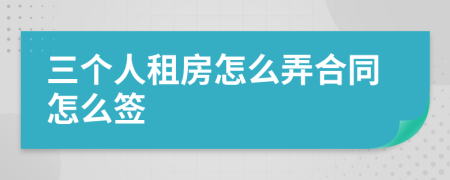 三个人租房怎么弄合同怎么签